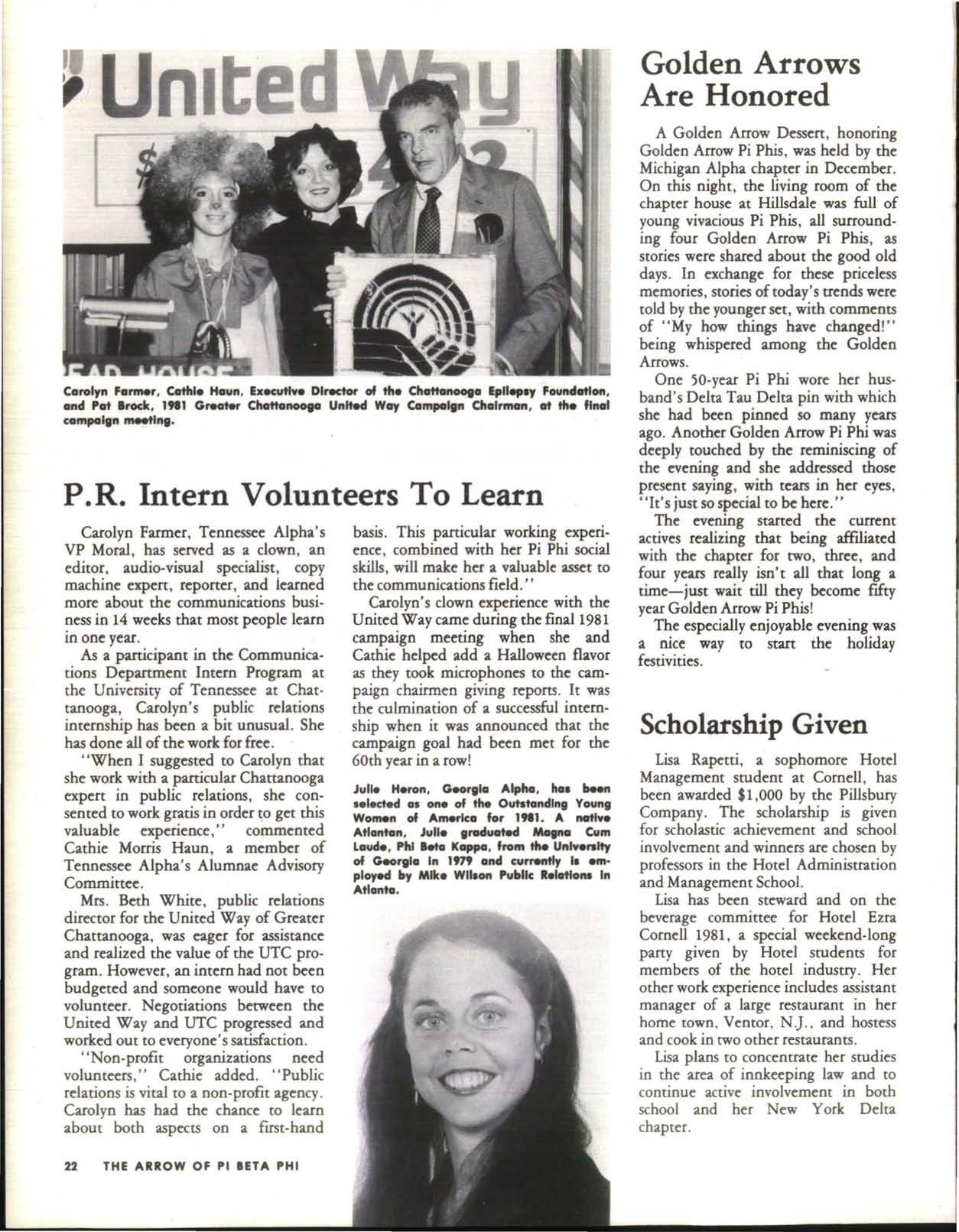 United Way

Carolyn Farmer, Cathie Haun, Executive Director of the Chattanooga Epilepsy Foundation, and Pat Brock, 1981 Greater Chattanooga United Way Campaign Chairman, at the final campaign meeting.

P.R. Intern Volunteers To Learn

Carolyn Farmer, Tennessee Alpha's VP Moral, has served as a clown, an editor, audio-visual specialist, copy machine expert, reporter, and learned more about the communications business in 14 weeks that most people learn in one year.

As a participant in the Communications Department Intern Program at the University of Tennessee at Chattanooga, Carolyn's public relations internship has been a bit unusual. She has done all of the work for free.

"When I suggested to Carolyn that she work with a particular Chattanooga expert in public relations, she consented to work gratis in order to get this valuable experience," commented Cathie Morris Haun, a member of Tennessee Alpha's Alumnae Advisory Committee.

Mrs. Beth White, public relations director for the United Way of Greater Chattanooga, was eager for assistance and realized the value of the UTC program. However, an intern had not been budgeted and someone would have to volunteer. Negotiations between the United Way and UTC progressed and worked out to everyone's satisfaction.

"Non-profit organizations need volunteers," Cathie added. "Public relations is vital to a non-profit agency. Carolyn has had the chance to learn about both aspects on a first-hand basis. This particular working experience, combined with her Pi Phi social skills, will make her a valuable asset to the communications field."

Carolyn's clown experience with the United Way came during the final 1981 campaign meeting when she and Cathie helped add a Halloween flavor as they took microphones to the campaign chairmen giving reports. It was the culmination of a successful internship when it was announced that the campaign goal had been met for the 60th year in a row!

Julie Heron, Georgia Alpha, has been selected as one of the Outstanding Young Women of America for 1981. A native Atlantan, Julie graduated Magna Cum Laude, Phi Beta Kappa, from the University of Georgia in 1979 and currently is employed by Mike Wilson Public Relations in Atlanta.

Golden Arrows Are Honored

A Golden Arrow Dessert, honoring Golden Arrow Pi Phis, was held by the Michigan Alpha chapter in December. On this night, the living room of the chapter house at Hillsdale was full of young vivacious Pi Phis, all surrounding four Golden Arrow Pi Phis, as stories were shared about the good old days. In exchange for these priceless memories, stories of today's trends were told by the younger set, with comments of "My how things have changed!" being whispered among the Golden Arrows.

One 50-year Pi Phi wore her husband's Delta Tau Delta pin with which she had been pinned so many years ago. Another Golden Arrow Pi Phi was deeply touched by the reminiscing of the evening and she addressed those present saying, with tears in her eyes, "It's just so special to be here."

The evening started the current actives realizing that being affiliated with the chapter for two, three, and four years really isn't all that long a time—just wait till they become fifty year Golden Arrow Pi Phis!

The especially enjoyable evening was a nice way to start the holiday festivities.

Scholarship Given

Lisa Rapetti, a sophomore Hotel Management student at Cornell, has been awarded $1,000 by the Pillsbury Company. The scholarship is given for scholastic achievement and school involvement and winners are chosen by professors in the Hotel Administration and Management School.

Lisa has been steward and on the beverage committee for Hotel Ezra Cornell 1981, a special weekend-long party given by Hotel students for members of the hotel industry. Her other work experience includes assistant manager of a large restaurant in her home town, Ventor, N.J., and hostess and cook in two other restaurants.

Lisa plans to concentrate her studies in the area of innkeeping law and to continue active involvement in both school and her New York Delta chapter.

22 THE ARROW OF PI BETA PHI